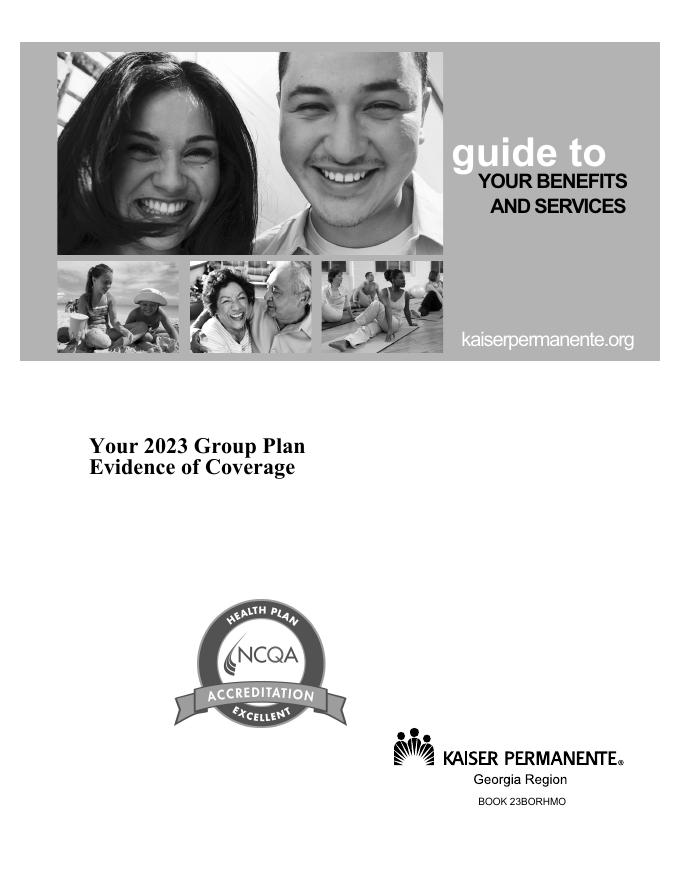 guide to
YOUR BENEFITS
AND SERVICES

kaiserpermanente.org

Your 2023 Group Plan
Evidence of Coverage

HEALTH PLAN
NCQA
ACCREDITATION
EXCELLENT

KAISER PERMANENTE®
Georgia Region
BOOK 23BORHMO